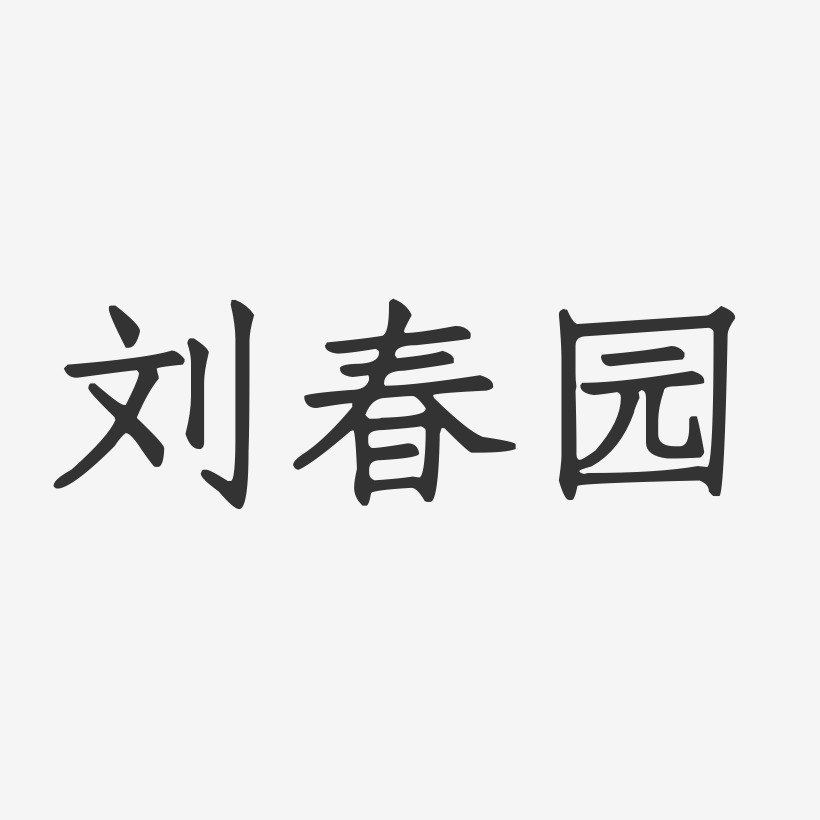 刘春园